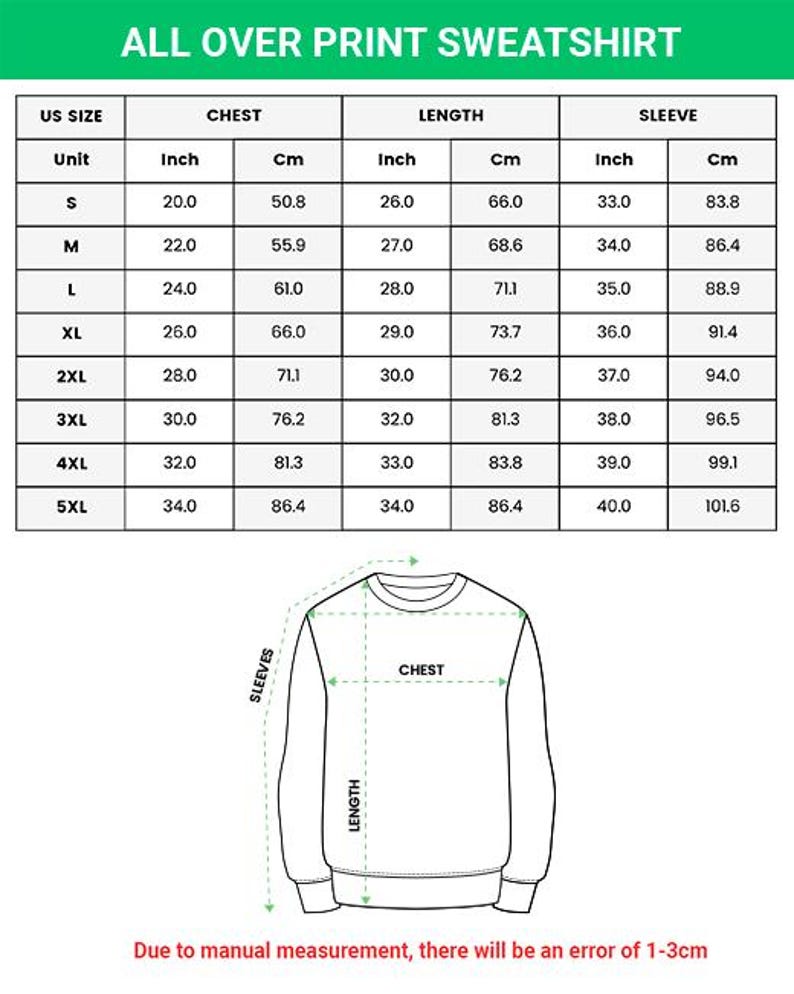 ALL OVER PRINT SWEATSHIRT

| US SIZE | CHEST | | LENGTH | | SLEEVE | |
|---|---|---|---|---|---|---|
| Unit | Inch | Cm | Inch | Cm | Inch | Cm |
| S | 20.0 | 50.8 | 26.0 | 66.0 | 33.0 | 83.8 |
| M | 22.0 | 55.9 | 27.0 | 68.6 | 34.0 | 86.4 |
| L | 24.0 | 61.0 | 28.0 | 71.1 | 35.0 | 88.9 |
| XL | 26.0 | 66.0 | 29.0 | 73.7 | 36.0 | 91.4 |
| 2XL | 28.0 | 71.1 | 30.0 | 76.2 | 37.0 | 94.0 |
| 3XL | 30.0 | 76.2 | 32.0 | 81.3 | 38.0 | 96.5 |
| 4XL | 32.0 | 81.3 | 33.0 | 83.8 | 39.0 | 99.1 |
| 5XL | 34.0 | 86.4 | 34.0 | 86.4 | 40.0 | 101.6 |

SLEEVES
CHEST
LENGTH

Due to manual measurement, there will be an error of 1-3cm